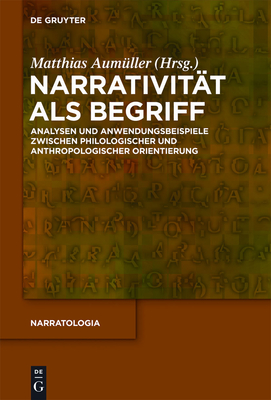 DE GRUYTER

Matthias Aumüller (Hrsg.)

NARRATIVITÄT ALS BEGRIFF

ANALYSEN UND ANWENDUNGSBEISPIELE ZWISCHEN PHILOLOGISCHER UND ANTHROPOLOGISCHER ORIENTIERUNG

NARRATOLOGIA

DE G